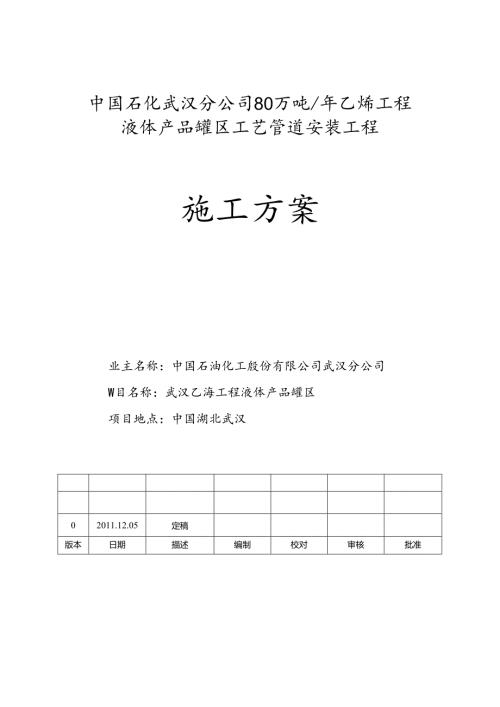 中国石化武汉分公司80万吨/年乙烯工程
液体产品罐区工艺管道安装工程

施工方案

业主名称：中国石油化工股份有限公司武汉分公司

W目名称：武汉乙海工程液体产品罐区

项目地点：中国湖北武汉

|  |  |  |  |  |  |  |
|---|---|---|---|---|---|---|
|  |  |  |  |  |  |  |
| 0 | 2011.12.05 | 定稿 |  |  |  |  |
| 版本 | 日期 | 描述 | 编制 | 校对 | 审核 | 批准 |